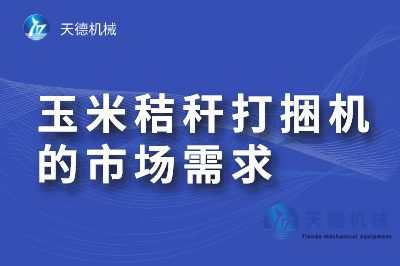 天德机械

玉米秸秆打捆机的市场需求

天德机械
Tiande mechanical equipment